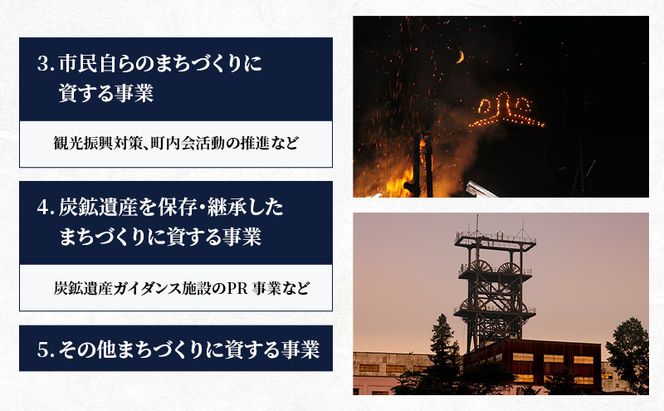 3. 市民自らのまちづくりに資する事業

観光振興対策、町内会活動の推進など

4. 炭鉱遺産を保存・継承したまちづくりに資する事業

炭鉱遺産ガイダンス施設のPR 事業など

5. その他まちづくりに資する事業